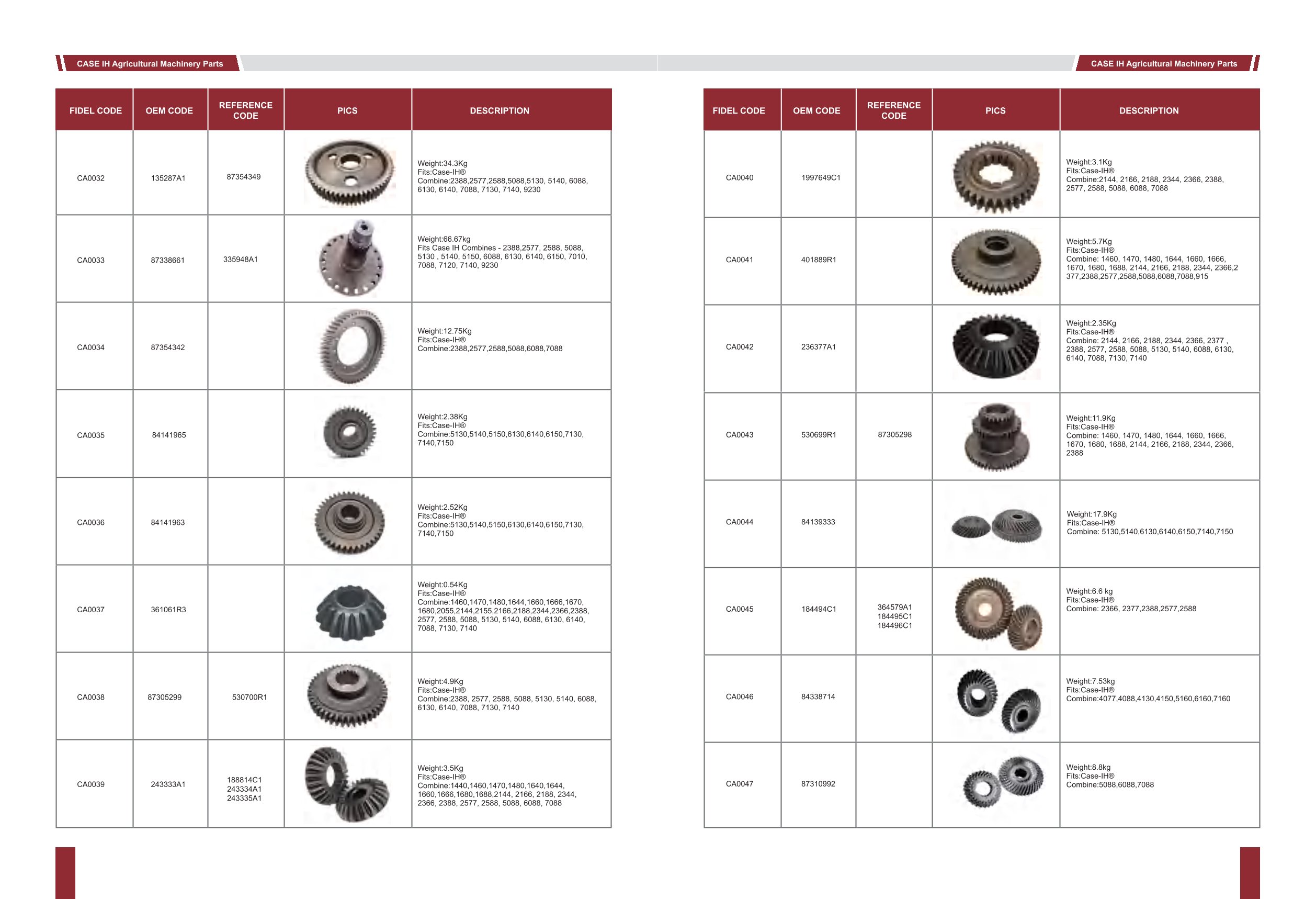 CASE IH Agricultural Machinery Parts

| FIDEL CODE | OEM CODE | REFERENCE CODE | PICS | DESCRIPTION |
|---|---|---|---|---|
| CA0032 | 135287A1 | 87354349 | | Weight:34.3Kg Fits:Case-IH® Combine:2388,2577,2588,5088,5130, 5140, 6088, 6130, 6140, 7088, 7130, 7140, 9230 |
| CA0033 | 87338661 | 335948A1 | | Weight:66.67kg Fits Case IH Combines - 2388,2577, 2588, 5088, 5130 , 5140, 5150, 6088, 6130, 6140, 6150, 7010, 7088, 7120, 7140, 9230 |
| CA0034 | 87354342 | | | Weight:12.75Kg Fits:Case-IH® Combine:2388,2577,2588,5088,6088,7088 |
| CA0035 | 84141965 | | | Weight:2.38Kg Fits:Case-IH® Combine:5130,5140,5150,6130,6140,6150,7130, 7140,7150 |
| CA0036 | 84141963 | | | Weight:2.52Kg Fits:Case-IH® Combine:5130,5140,5150,6130,6140,6150,7130, 7140,7150 |
| CA0037 | 361061R3 | | | Weight:0.54Kg Fits:Case-IH® Combine:1460,1470,1480,1644,1660,1666,1670, 1680,2055,2144,2155,2166,2188,2344,2366,2388, 2577, 2588, 5088, 5130, 5140, 6088, 6130, 6140, 7088, 7130, 7140 |
| CA0038 | 87305299 | 530700R1 | | Weight:4.9Kg Fits:Case-IH® Combine:2388, 2577, 2588, 5088, 5130, 5140, 6088, 6130, 6140, 7088, 7130, 7140 |
| CA0039 | 243333A1 | 188814C1 243334A1 243335A1 | | Weight:3.5Kg Fits:Case-IH® Combine:1440,1460,1470,1480,1640,1644, 1660,1666,1680,1688,2144, 2166, 2188, 2344, 2366, 2388, 2577, 2588, 5088, 6088, 7088 |

CASE IH Agricultural Machinery Parts

| FIDEL CODE | OEM CODE | REFERENCE CODE | PICS | DESCRIPTION |
|---|---|---|---|---|
| CA0040 | 1997649C1 | | | Weight:3.1Kg Fits:Case-IH® Combine:2144, 2166, 2188, 2344, 2366, 2388, 2577, 2588, 5088, 6088, 7088 |
| CA0041 | 401889R1 | | | Weight:5.7Kg Fits:Case-IH® Combine: 1460, 1470, 1480, 1644, 1660, 1666, 1670, 1680, 1688, 2144, 2166, 2188, 2344, 2366,2 377,2388,2577,2588,5088,6088,7088,915 |
| CA0042 | 236377A1 | | | Weight:2.35Kg Fits:Case-IH® Combine: 2144, 2166, 2188, 2344, 2366, 2377 , 2388, 2577, 2588, 5088, 5130, 5140, 6088, 6130, 6140, 7088, 7130, 7140 |
| CA0043 | 530699R1 | 87305298 | | Weight:11.9Kg Fits:Case-IH® Combine: 1460, 1470, 1480, 1644, 1660, 1666, 1670, 1680, 1688, 2144, 2166, 2188, 2344, 2366, 2388 |
| CA0044 | 84139333 | | | Weight:17.9Kg Fits:Case-IH® Combine: 5130,5140,6130,6140,6150,7140,7150 |
| CA0045 | 184494C1 | 364579A1 184495C1 184496C1 | | Weight:6.6 kg Fits:Case-IH® Combine: 2366, 2377,2388,2577,2588 |
| CA0046 | 84338714 | | | Weight:7.53kg Fits:Case-IH® Combine:4077,4088,4130,4150,5160,6160,7160 |
| CA0047 | 87310992 | | | Weight:8.8kg Fits:Case-IH® Combine:5088,6088,7088 |